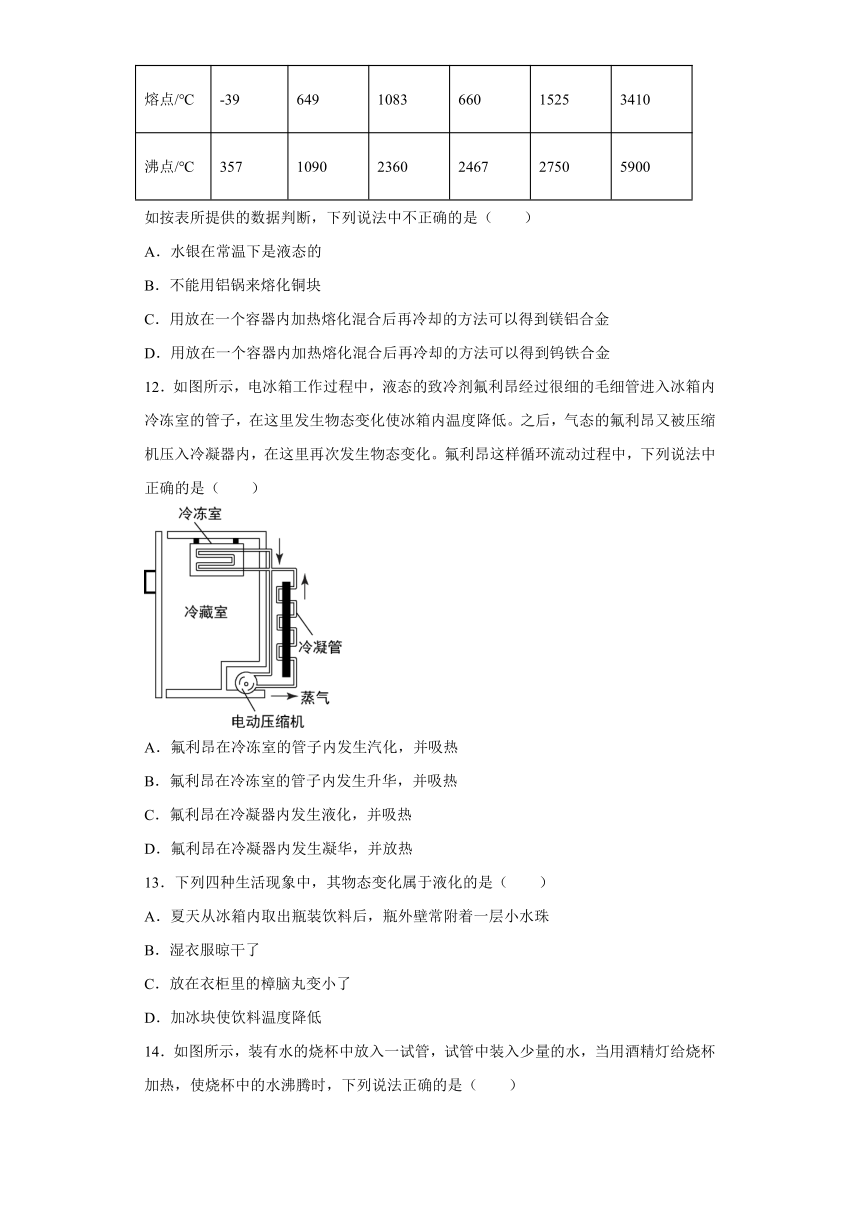 | 熔点/℃ | -39 | 649 | 1083 | 660 | 1525 | 3410 |
|---|---|---|---|---|---|---|
| 沸点/℃ | 357 | 1090 | 2360 | 2467 | 2750 | 5900 |

如按表所提供的数据判断，下列说法中不正确的是（　　）

A．水银在常温下是液态的

B．不能用铝锅来熔化铜块

C．用放在一个容器内加热熔化混合后再冷却的方法可以得到镁铝合金

D．用放在一个容器内加热熔化混合后再冷却的方法可以得到钨铁合金

12．如图所示，电冰箱工作过程中，液态的致冷剂氟利昂经过很细的毛细管进入冰箱内冷冻室的管子，在这里发生物态变化使冰箱内温度降低。之后，气态的氟利昂又被压缩机压入冷凝器内，在这里再次发生物态变化。氟利昂这样循环流动过程中，下列说法中正确的是（　　）

冷冻室
冷藏室
冷凝管
蒸气
电动压缩机

A．氟利昂在冷冻室的管子内发生汽化，并吸热

B．氟利昂在冷冻室的管子内发生升华，并吸热

C．氟利昂在冷凝器内发生液化，并吸热

D．氟利昂在冷凝器内发生凝华，并放热

13．下列四种生活现象中，其物态变化属于液化的是（　　）

A．夏天从冰箱内取出瓶装饮料后，瓶外壁常附着一层小水珠

B．湿衣服晾干了

C．放在衣柜里的樟脑丸变小了

D．加冰块使饮料温度降低

14．如图所示，装有水的烧杯中放入一试管，试管中装入少量的水，当用酒精灯给烧杯加热，使烧杯中的水沸腾时，下列说法正确的是（　　）